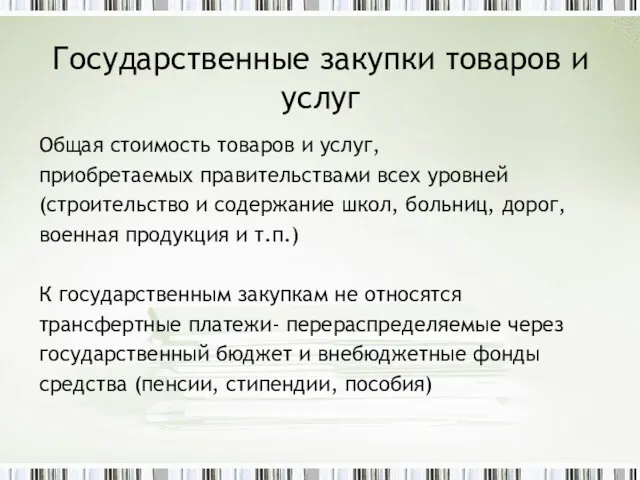 Государственные закупки товаров и услуг

Общая стоимость товаров и услуг, приобретаемых правительствами всех уровней (строительство и содержание школ, больниц, дорог, военная продукция и т.п.)

К государственным закупкам не относятся трансфертные платежи- перераспределяемые через государственный бюджет и внебюджетные фонды средства (пенсии, стипендии, пособия)